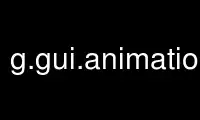 g.gui.animatio